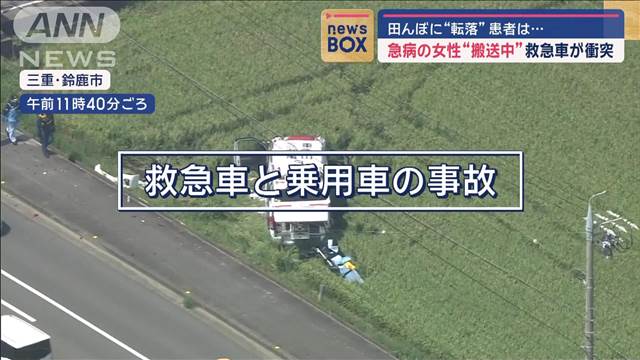 ANN NEWS

三重・鈴鹿市

午前11時40分ごろ

news BOX

田んぼに“転落”患者は…

急病の女性“搬送中”救急車が衝突

救急車と乗用車の事故